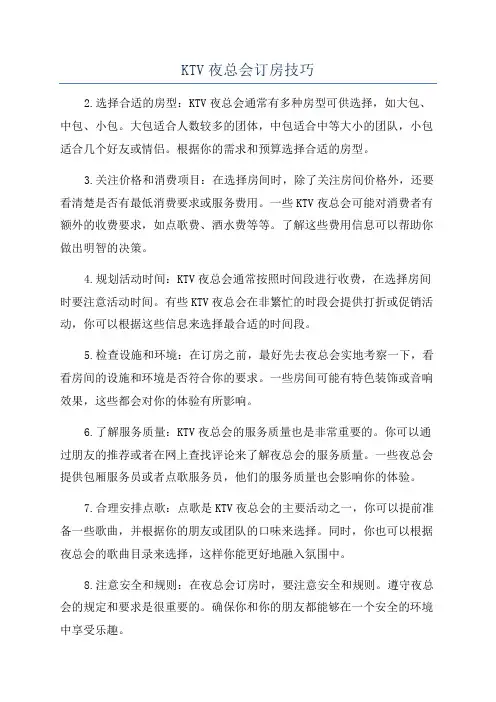 KTV 夜总会订房技巧

2.选择合适的房型：KTV 夜总会通常有多种房型可供选择，如大包、中包、小包。大包适合人数较多的团体，中包适合中等大小的团队，小包适合几个好友或情侣。根据你的需求和预算选择合适的房型。

3.关注价格和消费项目：在选择房间时，除了关注房间价格外，还要看清楚是否有最低消费要求或服务费用。一些 KTV 夜总会可能对消费者有额外的收费要求，如点歌费、酒水费等等。了解这些费用信息可以帮助你做出明智的决策。

4.规划活动时间：KTV 夜总会通常按照时间段进行收费，在选择房间时要注意活动时间。有些 KTV 夜总会在非繁忙的时段会提供打折或促销活动，你可以根据这些信息来选择最合适的时间段。

5.检查设施和环境：在订房之前，最好先去夜总会实地考察一下，看看房间的设施和环境是否符合你的要求。一些房间可能有特色装饰或音响效果，这些都会对你的体验有所影响。

6.了解服务质量：KTV 夜总会的服务质量也是非常重要的。你可以通过朋友的推荐或者在网上查找评论来了解夜总会的服务质量。一些夜总会提供包厢服务员或者点歌服务员，他们的服务质量也会影响你的体验。

7.合理安排点歌：点歌是 KTV 夜总会的主要活动之一，你可以提前准备一些歌曲，并根据你的朋友或团队的口味来选择。同时，你也可以根据夜总会的歌曲目录来选择，这样你能更好地融入氛围中。

8.注意安全和规则：在夜总会订房时，要注意安全和规则。遵守夜总会的规定和要求是很重要的。确保你和你的朋友都能够在一个安全的环境中享受乐趣。